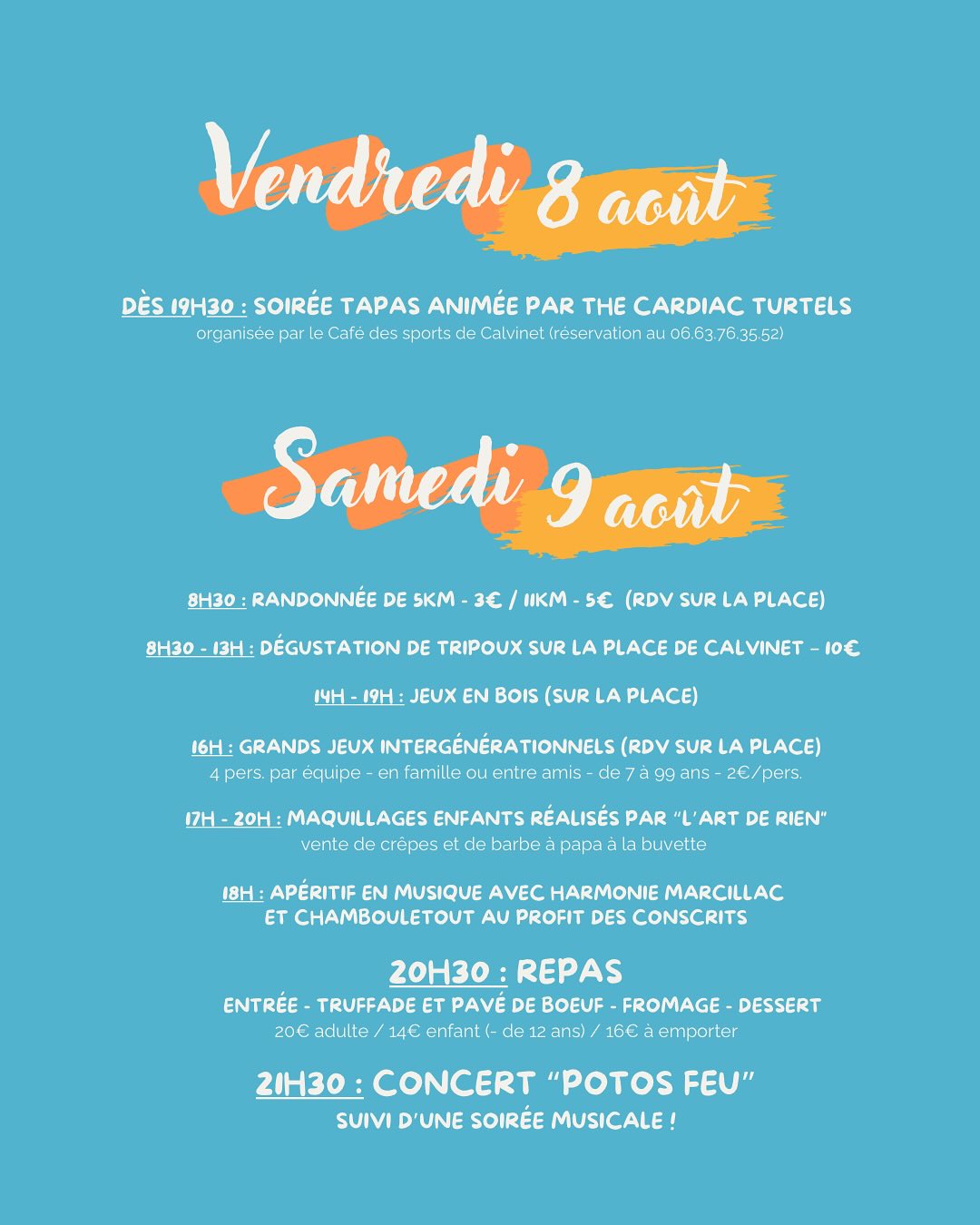 Vendredi 8 août

DÈS 19H30 : SOIRÉE TAPAS ANIMÉE PAR THE CARDIAC TURTELS
organisée par le Café des sports de Calvinet (réservation au 06.63.76.35.52)

Samedi 9 août

8H30 : RANDONNÉE DE 5KM - 3€ / 11KM - 5€ (RDV SUR LA PLACE)

8H30 - 13H : DÉGUSTATION DE TRIPOUX SUR LA PLACE DE CALVINET – 10€

14H - 19H : JEUX EN BOIS (SUR LA PLACE)

16H : GRANDS JEUX INTERGÉNÉRATIONNELS (RDV SUR LA PLACE)
4 pers. par équipe - en famille ou entre amis - de 7 à 99 ans - 2€/pers.

17H - 20H : MAQUILLAGES ENFANTS RÉALISÉS PAR "L'ART DE RIEN"
vente de crêpes et de barbe à papa à la buvette

18H : APÉRITIF EN MUSIQUE AVEC HARMONIE MARCILLAC ET CHAMBOULETOUT AU PROFIT DES CONSCRITS

20H30 : REPAS
ENTRÉE - TRUFFADE ET PAVÉ DE BOEUF - FROMAGE - DESSERT
20€ adulte / 14€ enfant (- de 12 ans) / 16€ à emporter

21H30 : CONCERT "POTOS FEU"
SUIVI D'UNE SOIRÉE MUSICALE !